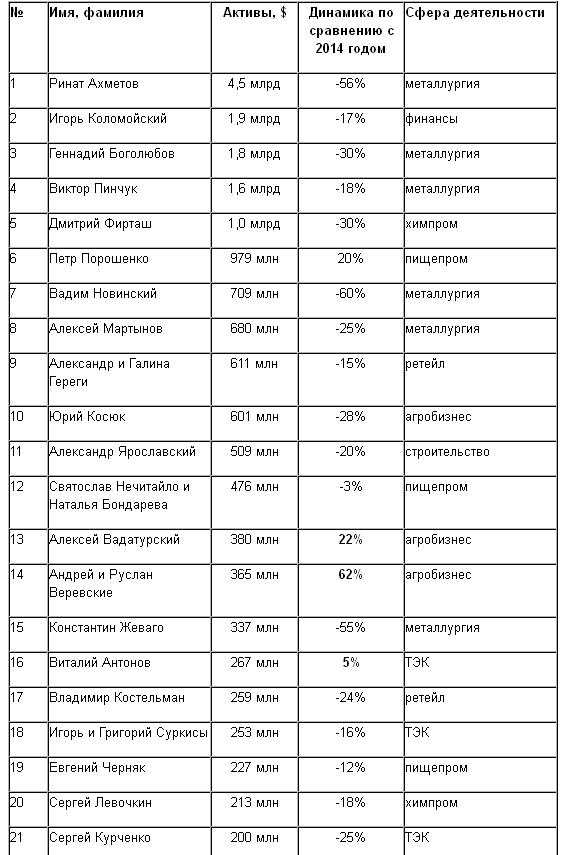 | № | Имя, фамилия | Активы, $ | Динамика по сравнению с 2014 годом | Сфера деятельности |
|---|---|---|---|---|
| 1 | Ринат Ахметов | 4,5 млрд | -56% | металлургия |
| 2 | Игорь Коломойский | 1,9 млрд | -17% | финансы |
| 3 | Геннадий Боголюбов | 1,8 млрд | -30% | металлургия |
| 4 | Виктор Пинчук | 1,6 млрд | -18% | металлургия |
| 5 | Дмитрий Фирташ | 1,0 млрд | -30% | химпром |
| 6 | Петр Порошенко | 979 млн | 20% | пищепром |
| 7 | Вадим Новинский | 709 млн | -60% | металлургия |
| 8 | Алексей Мартынов | 680 млн | -25% | металлургия |
| 9 | Александр и Галина Гереги | 611 млн | -15% | ретейл |
| 10 | Юрий Косюк | 601 млн | -28% | агробизнес |
| 11 | Александр Ярославский | 509 млн | -20% | строительство |
| 12 | Святослав Нечитайло и Наталья Бондарева | 476 млн | -3% | пищепром |
| 13 | Алексей Вадатурский | 380 млн | 22% | агробизнес |
| 14 | Андрей и Руслан Веревские | 365 млн | 62% | агробизнес |
| 15 | Константин Жеваго | 337 млн | -55% | металлургия |
| 16 | Виталий Антонов | 267 млн | 5% | ТЭК |
| 17 | Владимир Костельман | 259 млн | -24% | ретейл |
| 18 | Игорь и Григорий Суркисы | 253 млн | -16% | ТЭК |
| 19 | Евгений Черняк | 227 млн | -12% | пищепром |
| 20 | Сергей Левочкин | 213 млн | -18% | химпром |
| 21 | Сергей Курченко | 200 млн | -25% | ТЭК |